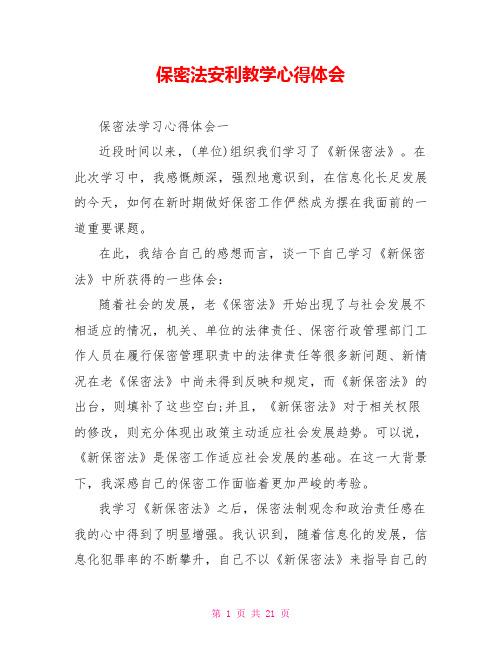 保密法安利教学心得体会

保密法学习心得体会一

近段时间以来，(单位)组织我们学习了《新保密法》。在此次学习中，我感慨颇深，强烈地意识到，在信息化长足发展的今天，如何在新时期做好保密工作俨然成为摆在我面前的一道重要课题。

在此，我结合自己的感想而言，谈一下自己学习《新保密法》中所获得的一些体会：

随着社会的发展，老《保密法》开始出现了与社会发展不相适应的情况，机关、单位的法律责任、保密行政管理部门工作人员在履行保密管理职责中的法律责任等很多新问题、新情况在老《保密法》中尚未得到反映和规定，而《新保密法》的出台，则填补了这些空白;并且，《新保密法》对于相关权限的修改，则充分体现出政策主动适应社会发展趋势。可以说，《新保密法》是保密工作适应社会发展的基础。在这一大背景下，我深感自己的保密工作面临着更加严峻的考验。

我学习《新保密法》之后，保密法制观念和政治责任感在我的心中得到了明显增强。我认识到，随着信息化的发展，信息化犯罪率的不断攀升，自己不以《新保密法》来指导自己的

第 1 页 共 21 页